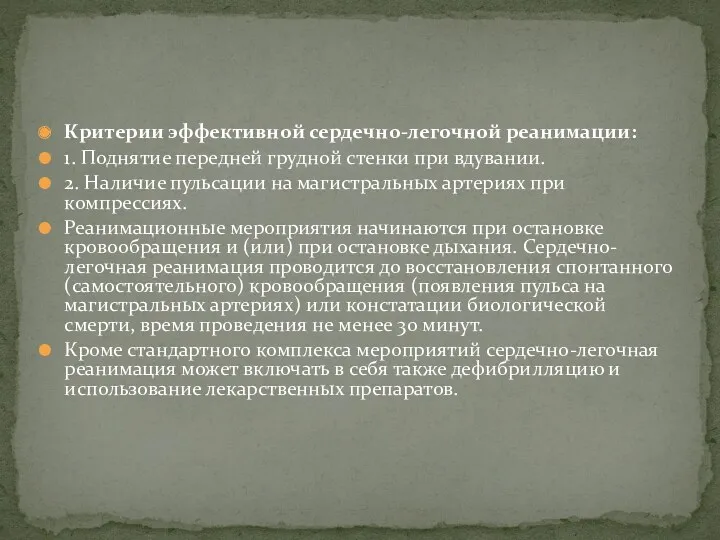 Критерии эффективной сердечно-легочной реанимации:

1. Поднятие передней грудной стенки при вдувании.

2. Наличие пульсации на магистральных артериях при компрессиях.

Реанимационные мероприятия начинаются при остановке кровообращения и (или) при остановке дыхания. Сердечно-легочная реанимация проводится до восстановления спонтанного (самостоятельного) кровообращения (появления пульса на магистральных артериях) или констатации биологической смерти, время проведения не менее 30 минут.

Кроме стандартного комплекса мероприятий сердечно-легочная реанимация может включать в себя также дефибрилляцию и использование лекарственных препаратов.